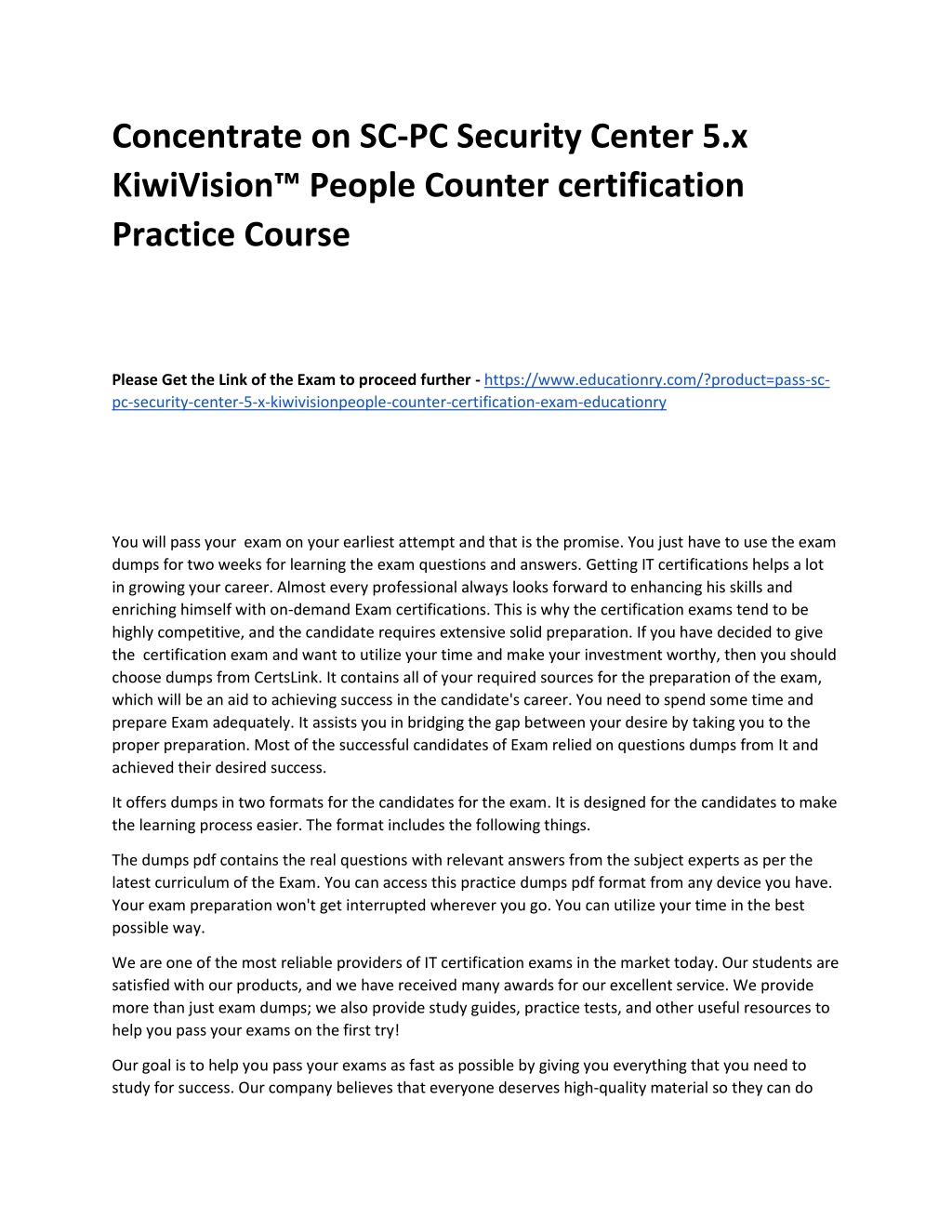 Concentrate on SC-PC Security Center 5.x KiwiVision™ People Counter certification Practice Course

Please Get the Link of the Exam to proceed further - https://www.educationry.com/?product=pass-sc-pc-security-center-5-x-kiwivisionpeople-counter-certification-exam-educationry

You will pass your  exam on your earliest attempt and that is the promise. You just have to use the exam dumps for two weeks for learning the exam questions and answers. Getting IT certifications helps a lot in growing your career. Almost every professional always looks forward to enhancing his skills and enriching himself with on-demand Exam certifications. This is why the certification exams tend to be highly competitive, and the candidate requires extensive solid preparation. If you have decided to give the  certification exam and want to utilize your time and make your investment worthy, then you should choose dumps from CertsLink. It contains all of your required sources for the preparation of the exam, which will be an aid to achieving success in the candidate's career. You need to spend some time and prepare Exam adequately. It assists you in bridging the gap between your desire by taking you to the proper preparation. Most of the successful candidates of Exam relied on questions dumps from It and achieved their desired success.

It offers dumps in two formats for the candidates for the exam. It is designed for the candidates to make the learning process easier. The format includes the following things.

The dumps pdf contains the real questions with relevant answers from the subject experts as per the latest curriculum of the Exam. You can access this practice dumps pdf format from any device you have. Your exam preparation won't get interrupted wherever you go. You can utilize your time in the best possible way.

We are one of the most reliable providers of IT certification exams in the market today. Our students are satisfied with our products, and we have received many awards for our excellent service. We provide more than just exam dumps; we also provide study guides, practice tests, and other useful resources to help you pass your exams on the first try!

Our goal is to help you pass your exams as fast as possible by giving you everything that you need to study for success. Our company believes that everyone deserves high-quality material so they can do